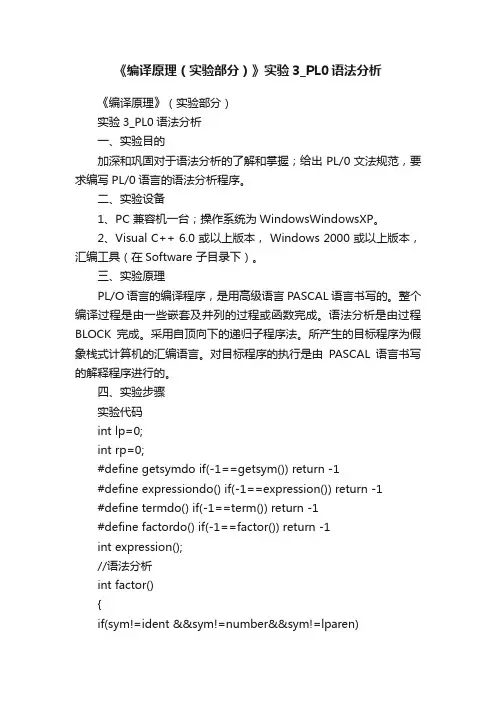 《编译原理（实验部分）》实验 3_PL0 语法分析

《编译原理》（实验部分）

实验 3_PL0 语法分析

一、实验目的

加深和巩固对于语法分析的了解和掌握；给出 PL/0 文法规范，要求编写 PL/0 语言的语法分析程序。

二、实验设备

1、PC 兼容机一台；操作系统为 WindowsWindowsXP。

2、Visual C++ 6.0 或以上版本， Windows 2000 或以上版本，汇编工具（在 Software 子目录下）。

三、实验原理

PL/O 语言的编译程序，是用高级语言 PASCAL 语言书写的。整个编译过程是由一些嵌套及并列的过程或函数完成。语法分析是由过程 BLOCK 完成。采用自顶向下的递归子程序法。所产生的目标程序为假象栈式计算机的汇编语言。对目标程序的执行是由 PASCAL 语言书写的解释程序进行的。

四、实验步骤

实验代码

int lp=0;

int rp=0;

#define getsymdo if(-1==getsym()) return -1

#define expressiondo() if(-1==expression()) return -1

#define termdo() if(-1==term()) return -1

#define factordo() if(-1==factor()) return -1

int expression();

//语法分析

int factor()

{

if(sym!=ident &&sym!=number&&sym!=lparen)